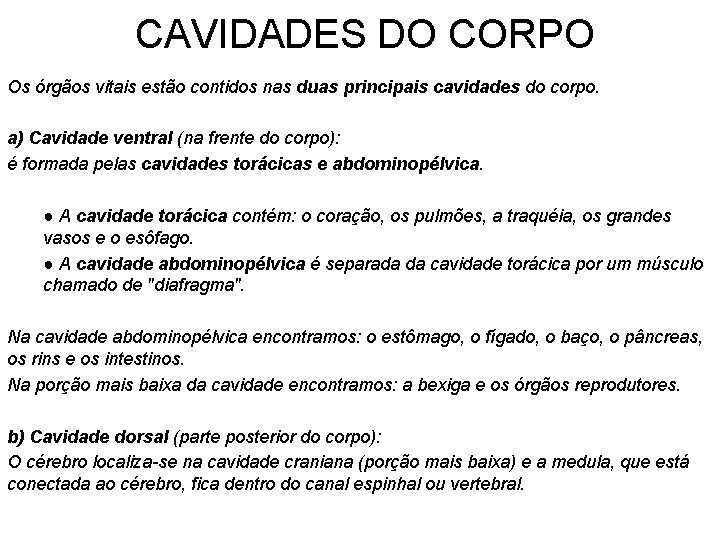 CAVIDADES DO CORPO

Os órgãos vitais estão contidos nas duas principais cavidades do corpo.

a) Cavidade ventral (na frente do corpo):
é formada pelas cavidades torácicas e abdominopélvica.

● A cavidade torácica contém: o coração, os pulmões, a traquéia, os grandes vasos e o esôfago.
● A cavidade abdominopélvica é separada da cavidade torácica por um músculo chamado de "diafragma".

Na cavidade abdominopélvica encontramos: o estômago, o fígado, o baço, o pâncreas, os rins e os intestinos.
Na porção mais baixa da cavidade encontramos: a bexiga e os órgãos reprodutores.

b) Cavidade dorsal (parte posterior do corpo):
O cérebro localiza-se na cavidade craniana (porção mais baixa) e a medula, que está conectada ao cérebro, fica dentro do canal espinhal ou vertebral.